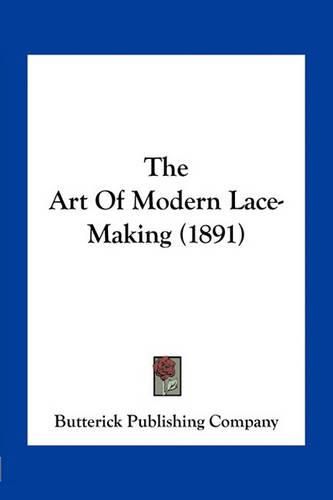 The
Art Of Modern Lace-Making (1891)

Butterick Publishing Company